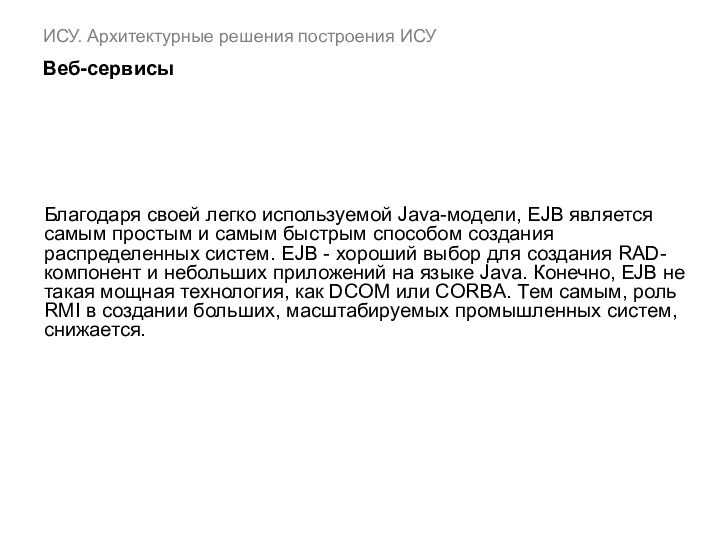 ИСУ. Архитектурные решения построения ИСУ

Веб-сервисы

Благодаря своей легко используемой Java-модели, EJB является самым простым и самым быстрым способом создания распределенных систем. EJB - хороший выбор для создания RAD-компонент и небольших приложений на языке Java. Конечно, EJB не такая мощная технология, как DCOM или CORBA. Тем самым, роль RMI в создании больших, масштабируемых промышленных систем, снижается.